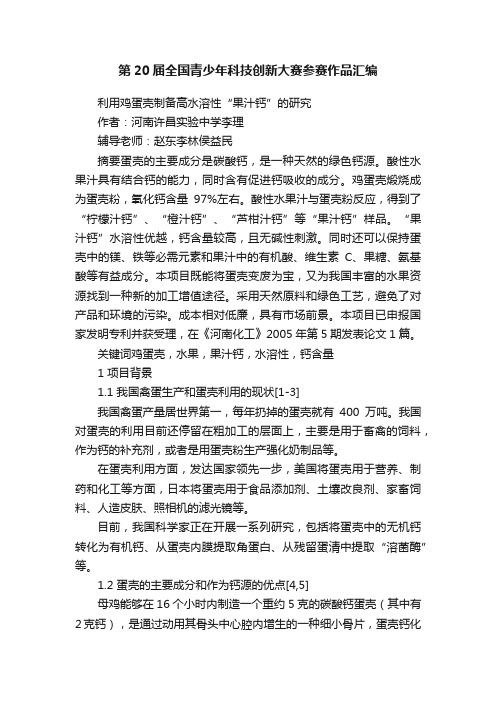 第 20 届全国青少年科技创新大赛参赛作品汇编

利用鸡蛋壳制备高水溶性“果汁钙”的研究

作者：河南许昌实验中学李理

辅导老师：赵东李林侯益民

摘要蛋壳的主要成分是碳酸钙，是一种天然的绿色钙源。酸性水果汁具有结合钙的能力，同时含有促进钙吸收的成分。鸡蛋壳煅烧成为蛋壳粉，氧化钙含量 97%左右。酸性水果汁与蛋壳粉反应，得到了“柠檬汁钙”、“橙汁钙”、“芦柑汁钙”等“果汁钙”样品。“果汁钙”水溶性优越，钙含量较高，且无碱性刺激。同时还可以保持蛋壳中的镁、铁等必需元素和果汁中的有机酸、维生素 C、果糖、氨基酸等有益成分。本项目既能将蛋壳变废为宝，又为我国丰富的水果资源找到一种新的加工增值途径。采用天然原料和绿色工艺，避免了对产品和环境的污染。成本相对低廉，具有市场前景。本项目已申报国家发明专利并获受理，在《河南化工》2005 年第 5 期发表论文 1 篇。

关键词鸡蛋壳，水果，果汁钙，水溶性，钙含量

1 项目背景

1.1 我国禽蛋生产和蛋壳利用的现状[1-3]

我国禽蛋产量居世界第一，每年扔掉的蛋壳就有 400 万吨。我国对蛋壳的利用目前还停留在粗加工的层面上，主要是用于畜禽的饲料，作为钙的补充剂，或者是用蛋壳粉生产强化奶制品等。

在蛋壳利用方面，发达国家领先一步，美国将蛋壳用于营养、制药和化工等方面，日本将蛋壳用于食品添加剂、土壤改良剂、家畜饲料、人造皮肤、照相机的滤光镜等。

目前，我国科学家正在开展一系列研究，包括将蛋壳中的无机钙转化为有机钙、从蛋壳内膜提取角蛋白、从残留蛋清中提取“溶菌酶”等。

1.2 蛋壳的主要成分和作为钙源的优点[4,5]

母鸡能够在 16 个小时内制造一个重约 5 克的碳酸钙蛋壳（其中有 2 克钙），是通过动用其骨头中心腔内增生的一种细小骨片，蛋壳钙化